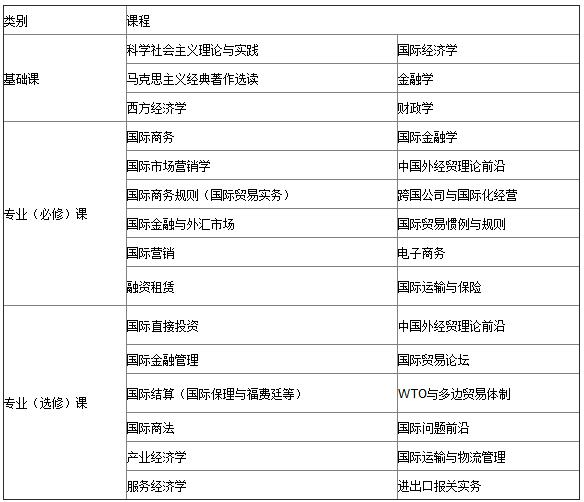 | 类别 | 课程 | |
|---|---|---|
| 基础课 | 科学社会主义理论与实践 | 国际经济学 |
| | 马克思主义经典著作选读 | 金融学 |
| | 西方经济学 | 财政学 |
| 专业（必修）课 | 国际商务 | 国际金融学 |
| | 国际市场营销学 | 中国外经贸理论前沿 |
| | 国际商务规则（国际贸易实务） | 跨国公司与国际化经营 |
| | 国际金融与外汇市场 | 国际贸易惯例与规则 |
| | 国际营销 | 电子商务 |
| | 融资租赁 | 国际运输与保险 |
| 专业（选修）课 | 国际直接投资 | 中国外经贸理论前沿 |
| | 国际金融管理 | 国际贸易论坛 |
| | 国际结算（国际保理与福费廷等） | WTO与多边贸易体制 |
| | 国际商法 | 国际问题前沿 |
| | 产业经济学 | 国际运输与物流管理 |
| | 服务经济学 | 进出口报关实务 |